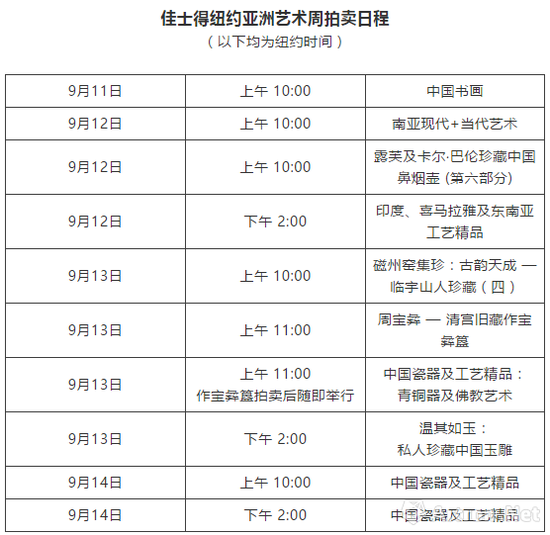 佳士得纽约亚洲艺术周拍卖日程
（以下均为纽约时间）

| 9月11日 | 上午 10:00 | 中国书画 |
|---|---|---|
| 9月12日 | 上午 10:00 | 南亚现代+当代艺术 |
| 9月12日 | 上午 10:00 | 露芙及卡尔·巴伦珍藏中国鼻烟壶 (第六部分) |
| 9月12日 | 下午 2:00 | 印度、喜马拉雅及东南亚工艺精品 |
| 9月13日 | 上午 10:00 | 磁州窑集珍：古韵天成 — 临宇山人珍藏（四） |
| 9月13日 | 上午 11:00 | 周宝彝 — 清宫旧藏作宝彝簋 |
| 9月13日 | 上午 11:00 作宝彝簋拍卖后随即举行 | 中国瓷器及工艺精品：青铜器及佛教艺术 |
| 9月13日 | 下午 2:00 | 温其如玉：私人珍藏中国玉雕 |
| 9月14日 | 上午 10:00 | 中国瓷器及工艺精品 |
| 9月14日 | 下午 2:00 | 中国瓷器及工艺精品 |